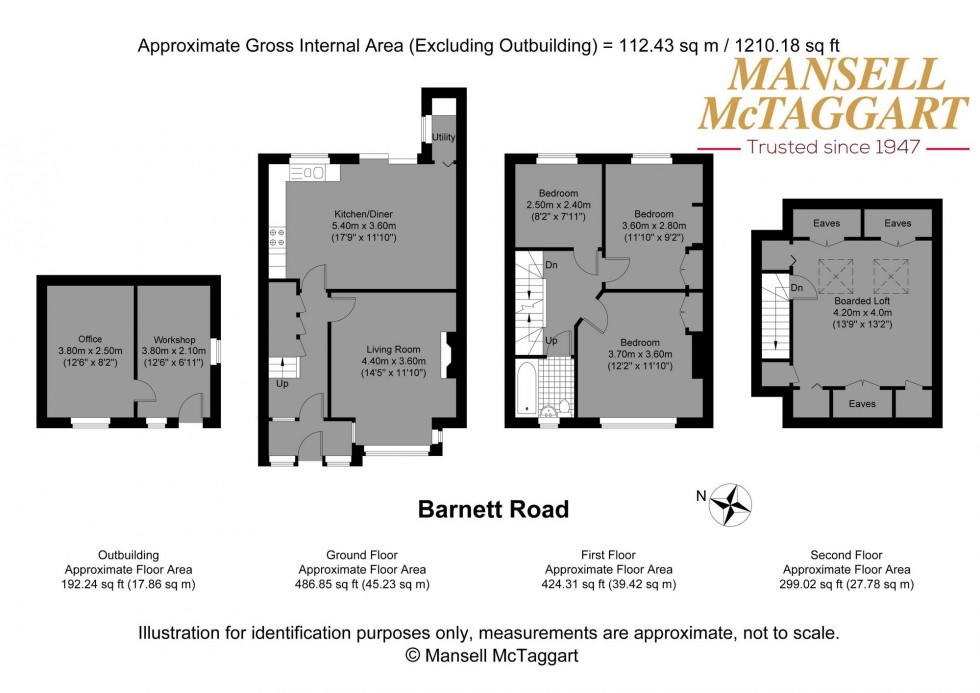 Approximate Gross Internal Area (Excluding Outbuilding) = 112.43 sq m / 1210.18 sq ft

MANSELL McTAGGART
Trusted since 1947

Office
3.80m x 2.50m
(12'6" x 8'2")

Workshop
3.80m x 2.10m
(12'6" x 6'11")

Utility

Kitchen/Diner
5.40m x 3.60m
(17'9" x 11'10")

Living Room
4.40m x 3.60m
(14'5" x 11'10")

Up

Bedroom
2.50m x 2.40m
(8'2" x 7'11")

Bedroom
3.60m x 2.80m
(11'10" x 9'2")

Dn

Up

Bedroom
3.70m x 3.60m
(12'2" x 11'10")

Eaves

Eaves

Dn

Boarded Loft
4.20m x 4.0m
(13'9" x 13'2")

Eaves

Barnett Road

N

Outbuilding
Approximate Floor Area
192.24 sq ft (17.86 sq m)

Ground Floor
Approximate Floor Area
486.85 sq ft (45.23 sq m)

First Floor
Approximate Floor Area
424.31 sq ft (39.42 sq m)

Second Floor
Approximate Floor Area
299.02 sq ft (27.78 sq m)

Illustration for identification purposes only, measurements are approximate, not to scale.
© Mansell McTaggart